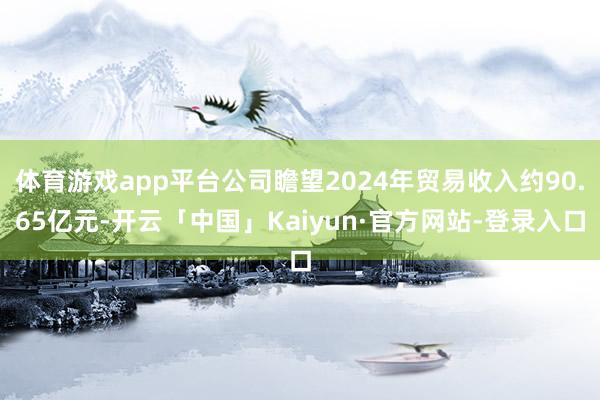 体育游戏app平台公司瞻望2024年贸易收入约90.65亿元-开云「中国」Kaiyun·官方网站-登录入口